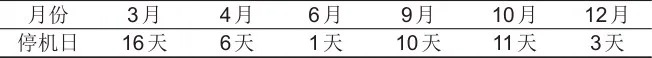 | 月份 | 3月 | 4月 | 6月 | 9月 | 10月 | 12月 |
|---|---|---|---|---|---|---|
| 停机日 | 16天 | 6天 | 1天 | 10天 | 11天 | 3天 |